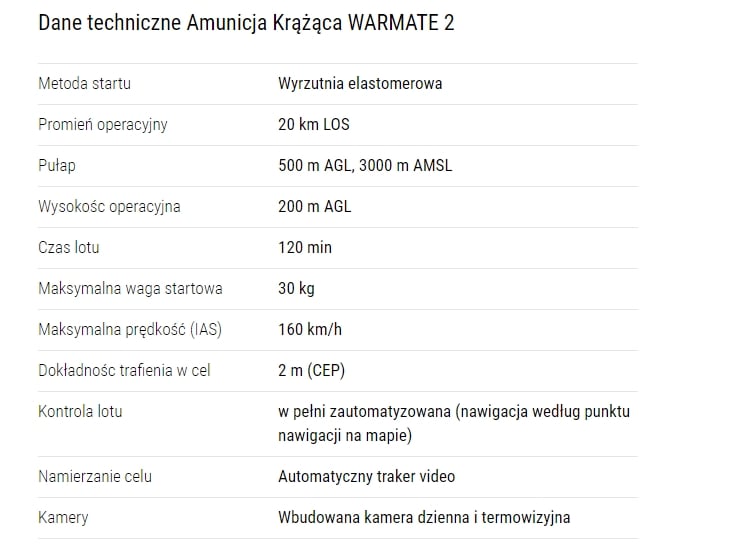 Dane techniczne Amunicja Krążąca WARMATE 2

| | |
|---|---|
| Metoda startu | Wyrzutnia elastomerowa |
| Promień operacyjny | 20 km LOS |
| Pułap | 500 m AGL, 3000 m AMSL |
| Wysokośc operacyjna | 200 m AGL |
| Czas lotu | 120 min |
| Maksymalna waga startowa | 30 kg |
| Maksymalna prędkość (IAS) | 160 km/h |
| Dokładnośc trafienia w cel | 2 m (CEP) |
| Kontrola lotu | w pełni zautomatyzowana (nawigacja według punktu nawigacji na mapie) |
| Namierzanie celu | Automatyczny traker video |
| Kamery | Wbudowana kamera dzienna i termowizyjna |